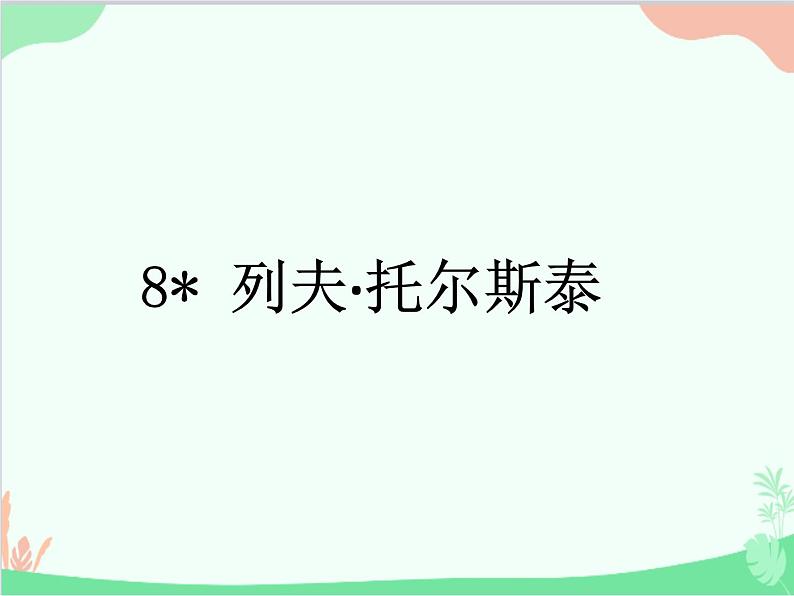 8* 列夫·托尔斯泰